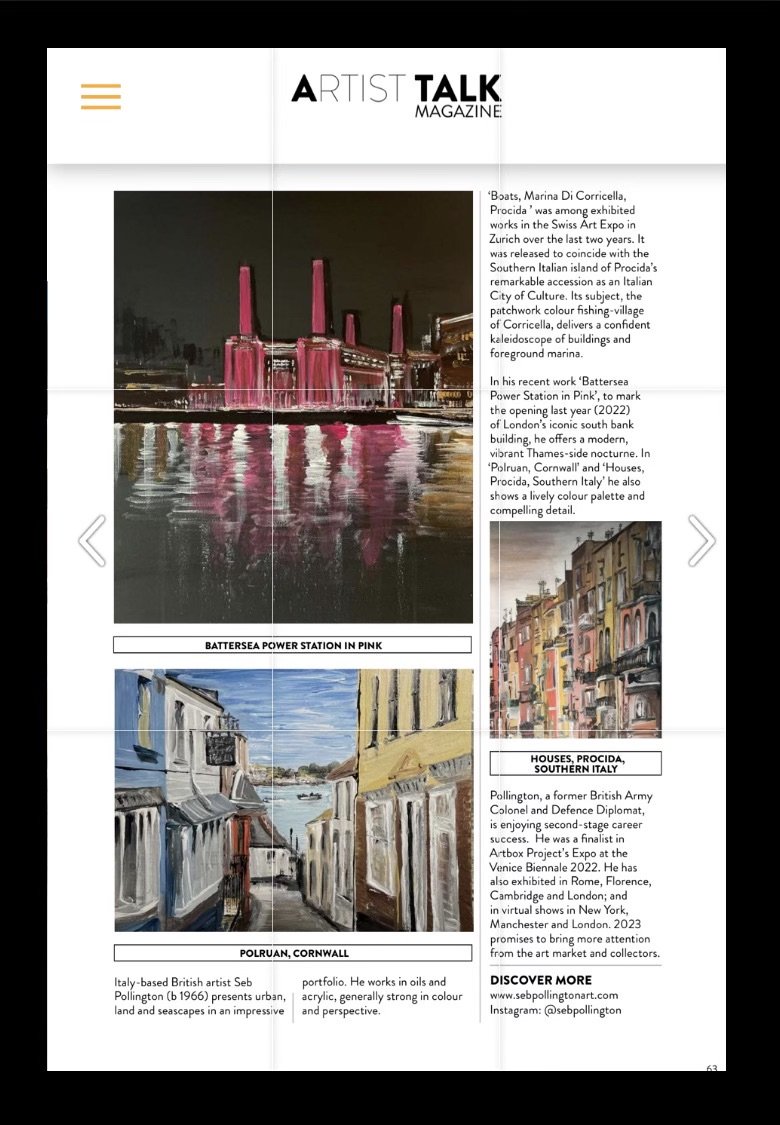 ARTIST TALK MAGAZINE

BATTERSEA POWER STATION IN PINK

POLRUAN, CORNWALL

Italy-based British artist Seb Pollington (b 1966) presents urban, land and seascapes in an impressive portfolio. He works in oils and acrylic, generally strong in colour and perspective.

'Boats, Marina Di Corricella, Procida ' was among exhibited works in the Swiss Art Expo in Zurich over the last two years. It was released to coincide with the Southern Italian island of Procida's remarkable accession as an Italian City of Culture. Its subject, the patchwork colour fishing-village of Corricella, delivers a confident kaleidoscope of buildings and foreground marina.

In his recent work 'Battersea Power Station in Pink', to mark the opening last year (2022) of London's iconic south bank building, he offers a modern, vibrant Thames-side nocturne. In 'Polruan, Cornwall' and 'Houses, Procida, Southern Italy' he also shows a lively colour palette and compelling detail.

HOUSES, PROCIDA, SOUTHERN ITALY

Pollington, a former British Army Colonel and Defence Diplomat, is enjoying second-stage career success. He was a finalist in Artbox Project's Expo at the Venice Biennale 2022. He has also exhibited in Rome, Florence, Cambridge and London; and in virtual shows in New York, Manchester and London. 2023 promises to bring more attention from the art market and collectors.

DISCOVER MORE
www.sebpollingtonart.com
Instagram: @sebpollington

63